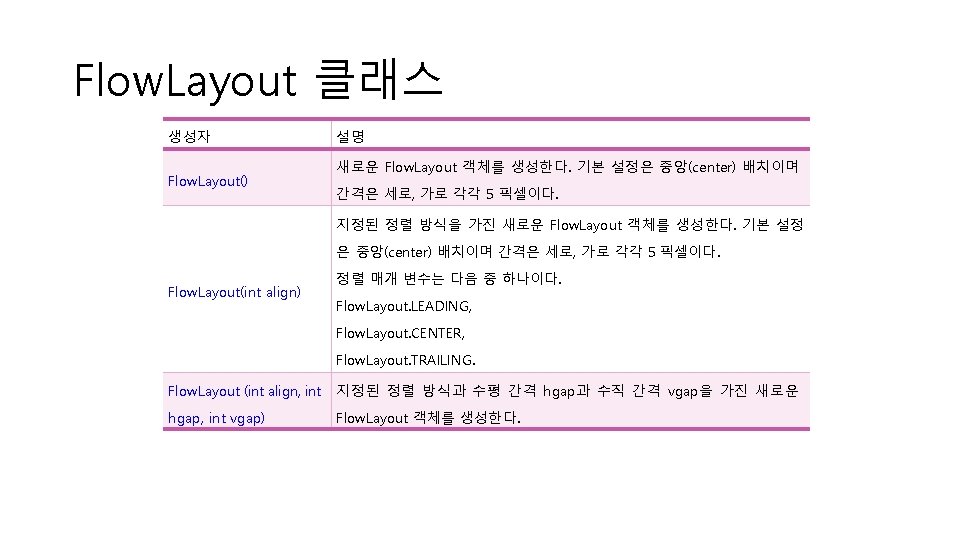 FlowLayout 클래스

| 생성자 | 설명 |
|---|---|
| FlowLayout() | 새로운 FlowLayout 객체를 생성한다. 기본 설정은 중앙(center) 배치이며 간격은 세로, 가로 각각 5 픽셀이다. |
| FlowLayout(int align) | 지정된 정렬 방식을 가진 새로운 FlowLayout 객체를 생성한다. 기본 설정은 중앙(center) 배치이며 간격은 세로, 가로 각각 5 픽셀이다. 정렬 매개 변수는 다음 중 하나이다. FlowLayout.LEADING, FlowLayout.CENTER, FlowLayout.TRAILING. |
| FlowLayout (int align, int hgap, int vgap) | 지정된 정렬 방식과 수평 간격 hgap과 수직 간격 vgap을 가진 새로운 FlowLayout 객체를 생성한다. |